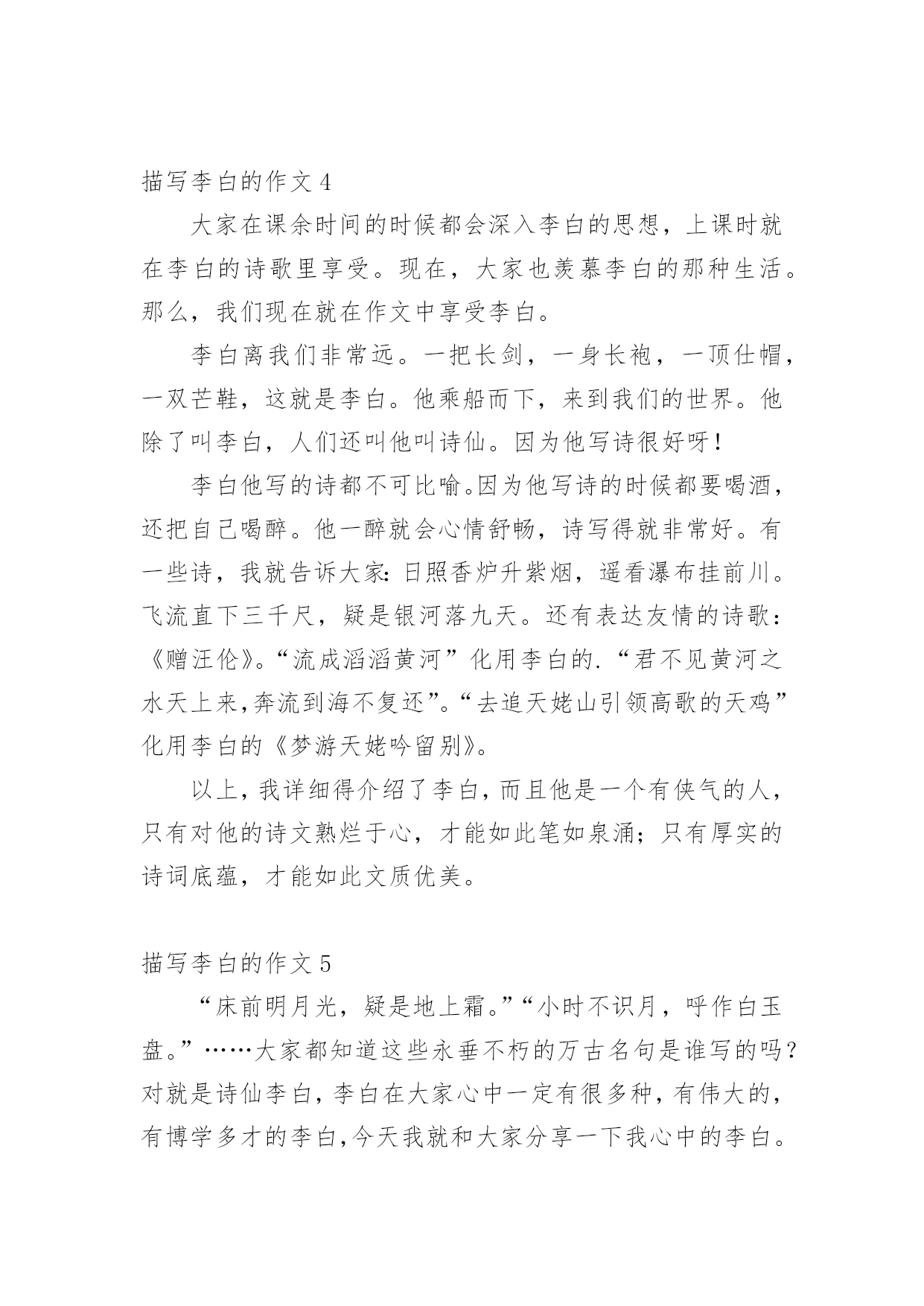 描写李白的作文 4

大家在课余时间的时候都会深入李白的思想，上课时就在李白的诗歌里享受。现在，大家也羡慕李白的那种生活。那么，我们现在就在作文中享受李白。

李白离我们非常远。一把长剑，一身长袍，一顶仕帽，一双芒鞋，这就是李白。他乘船而下，来到我们的世界。他除了叫李白，人们还叫他叫诗仙。因为他写诗很好呀！

李白他写的诗都不可比喻。因为他写诗的时候都要喝酒，还把自己喝醉。他一醉就会心情舒畅，诗写得就非常好。有一些诗，我就告诉大家：日照香炉升紫烟，遥看瀑布挂前川。飞流直下三千尺，疑是银河落九天。还有表达友情的诗歌：《赠汪伦》。“流成滔滔黄河”化用李白的.“君不见黄河之水天上来，奔流到海不复还”。“去追天姥山引领高歌的天鸡”化用李白的《梦游天姥吟留别》。

以上，我详细得介绍了李白，而且他是一个有侠气的人，只有对他的诗文熟烂于心，才能如此笔如泉涌；只有厚实的诗词底蕴，才能如此文质优美。

描写李白的作文 5

“床前明月光，疑是地上霜。”“小时不识月，呼作白玉盘。”……大家都知道这些永垂不朽的万古名句是谁写的吗？对就是诗仙李白，李白在大家心中一定有很多种，有伟大的，有博学多才的李白，今天我就和大家分享一下我心中的李白。